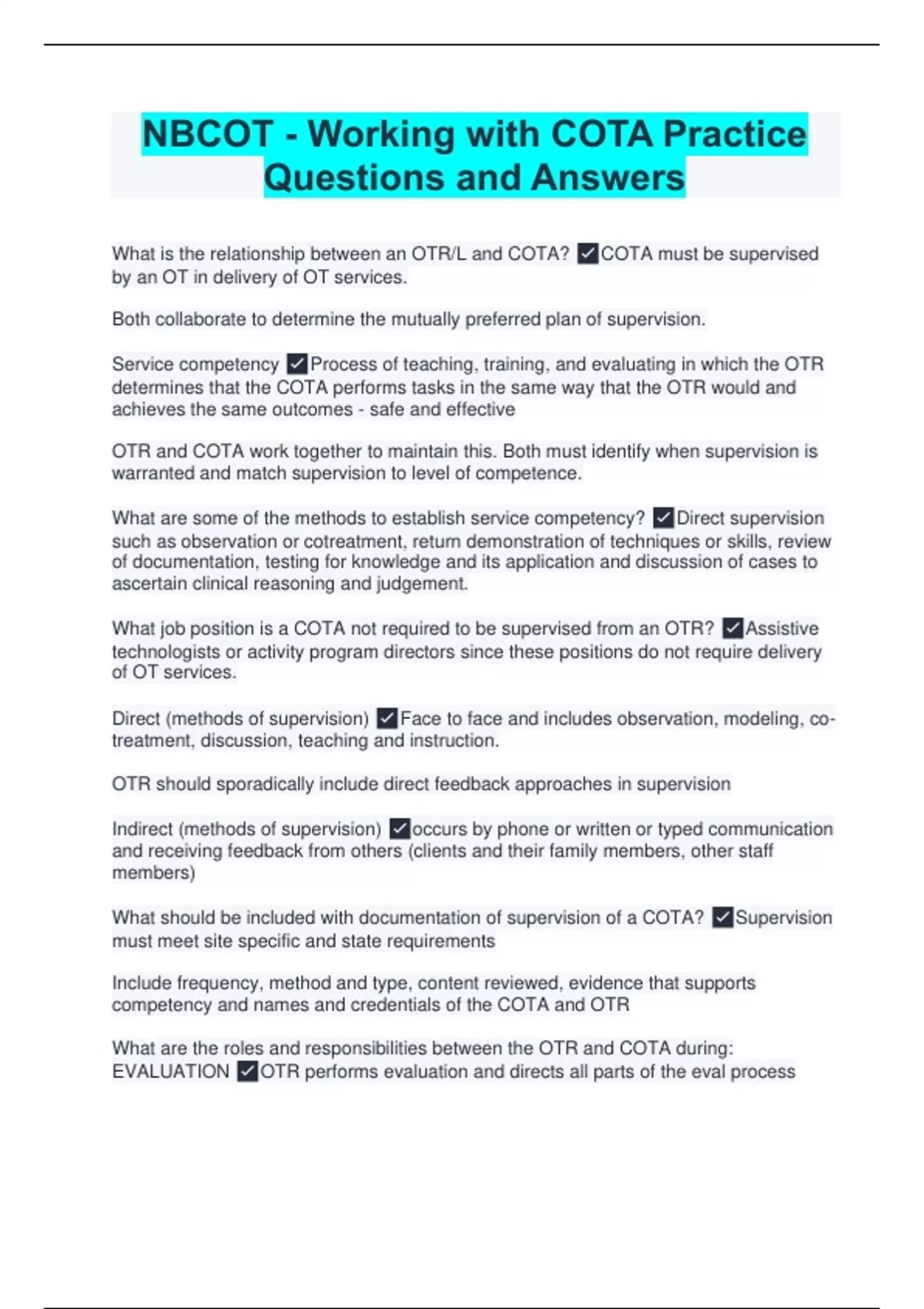 NBCOT - Working with COTA Practice Questions and Answers

What is the relationship between an OTR/L and COTA? ✓COTA must be supervised by an OT in delivery of OT services.

Both collaborate to determine the mutually preferred plan of supervision.

Service competency ✓Process of teaching, training, and evaluating in which the OTR determines that the COTA performs tasks in the same way that the OTR would and achieves the same outcomes - safe and effective

OTR and COTA work together to maintain this. Both must identify when supervision is warranted and match supervision to level of competence.

What are some of the methods to establish service competency? ✓Direct supervision such as observation or cotreatment, return demonstration of techniques or skills, review of documentation, testing for knowledge and its application and discussion of cases to ascertain clinical reasoning and judgement.

What job position is a COTA not required to be supervised from an OTR? ✓Assistive technologists or activity program directors since these positions do not require delivery of OT services.

Direct (methods of supervision) ✓Face to face and includes observation, modeling, co-treatment, discussion, teaching and instruction.

OTR should sporadically include direct feedback approaches in supervision

Indirect (methods of supervision) ✓occurs by phone or written or typed communication and receiving feedback from others (clients and their family members, other staff members)

What should be included with documentation of supervision of a COTA? ✓Supervision must meet site specific and state requirements

Include frequency, method and type, content reviewed, evidence that supports competency and names and credentials of the COTA and OTR

What are the roles and responsibilities between the OTR and COTA during: EVALUATION ✓OTR performs evaluation and directs all parts of the eval process